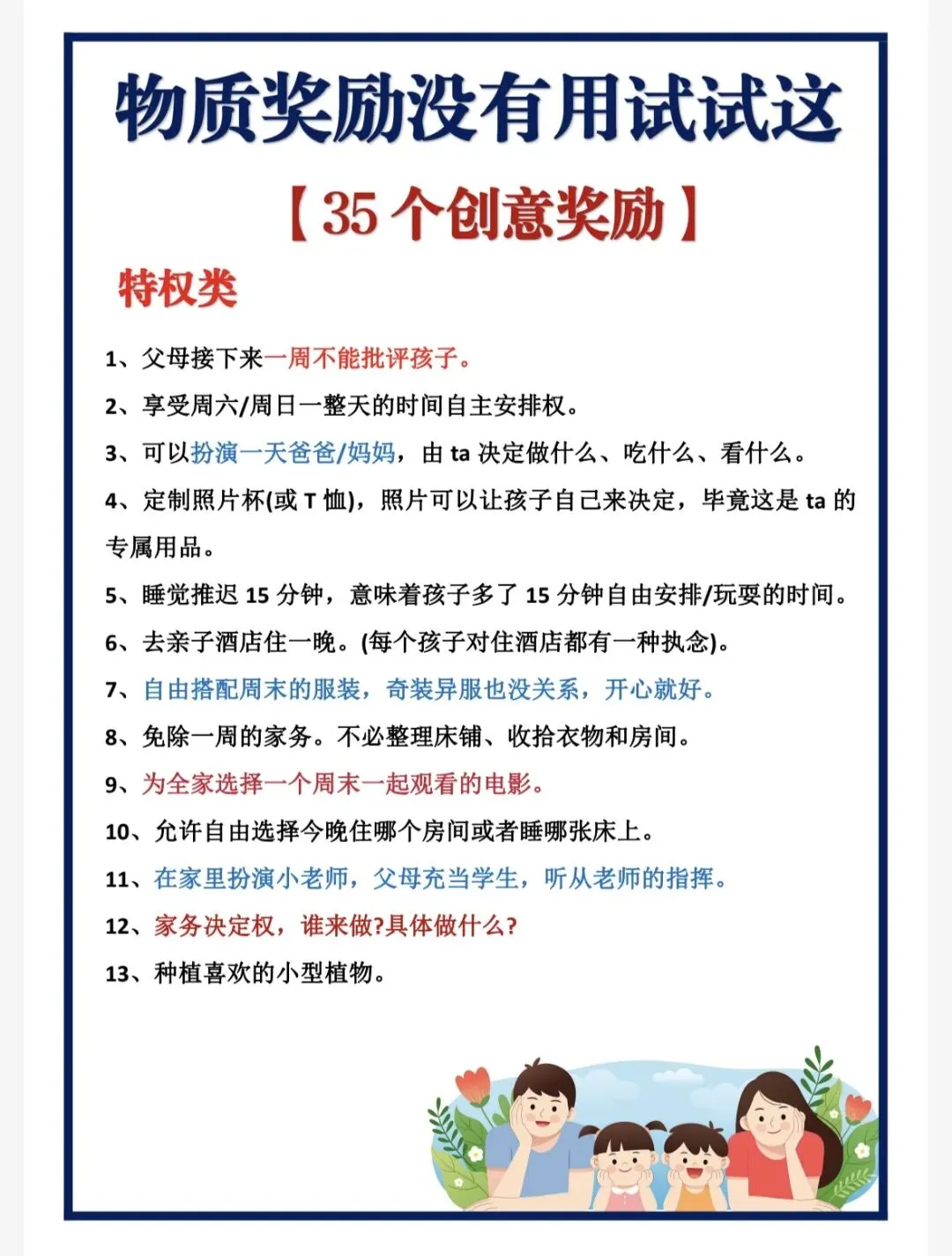 物质奖励没有用试试这

【35个创意奖励】

特权类

1、父母接下来一周不能批评孩子。

2、享受周六/周日一整天的时间自主安排权。

3、可以扮演一天爸爸/妈妈，由ta决定做什么、吃什么、看什么。

4、定制照片杯(或T恤)，照片可以让孩子自己来决定，毕竟这是ta的专属用品。

5、睡觉推迟15分钟，意味着孩子多了15分钟自由安排/玩耍的时间。

6、去亲子酒店住一晚。(每个孩子对住酒店都有一种执念)。

7、自由搭配周末的服装，奇装异服也没关系，开心就好。

8、免除一周的家务。不必整理床铺、收拾衣物和房间。

9、为全家选择一个周末一起观看的电影。

10、允许自由选择今晚住哪个房间或者睡哪张床上。

11、在家里扮演小老师，父母充当学生，听从老师的指挥。

12、家务决定权，谁来做?具体做什么?

13、种植喜欢的小型植物。